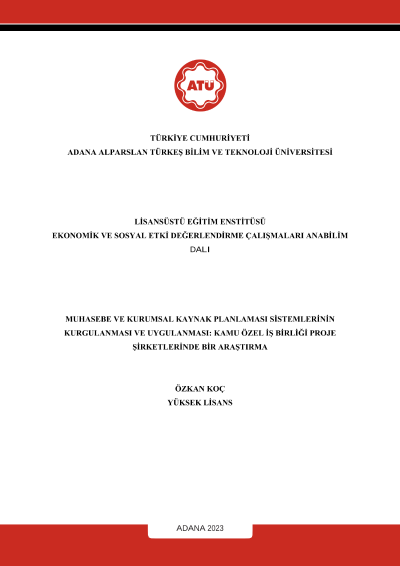 ATÜ

TÜRKİYE CUMHURİYETİ
ADANA ALPARSLAN TÜRKEŞ BİLİM VE TEKNOLOJİ ÜNİVERSİTESİ

LİSANSÜSTÜ EĞİTİM ENSTİTÜSÜ
EKONOMİK VE SOSYAL ETKİ DEĞERLENDİRME ÇALIŞMALARI ANABİLİM DALI

MUHASEBE VE KURUMSAL KAYNAK PLANLAMASI SİSTEMLERİNİN KURGULANMASI VE UYGULANMASI: KAMU ÖZEL İŞ BİRLİĞİ PROJE ŞİRKETLERİNDE BİR ARAŞTIRMA

ÖZKAN KOÇ
YÜKSEK LİSANS

ADANA 2023